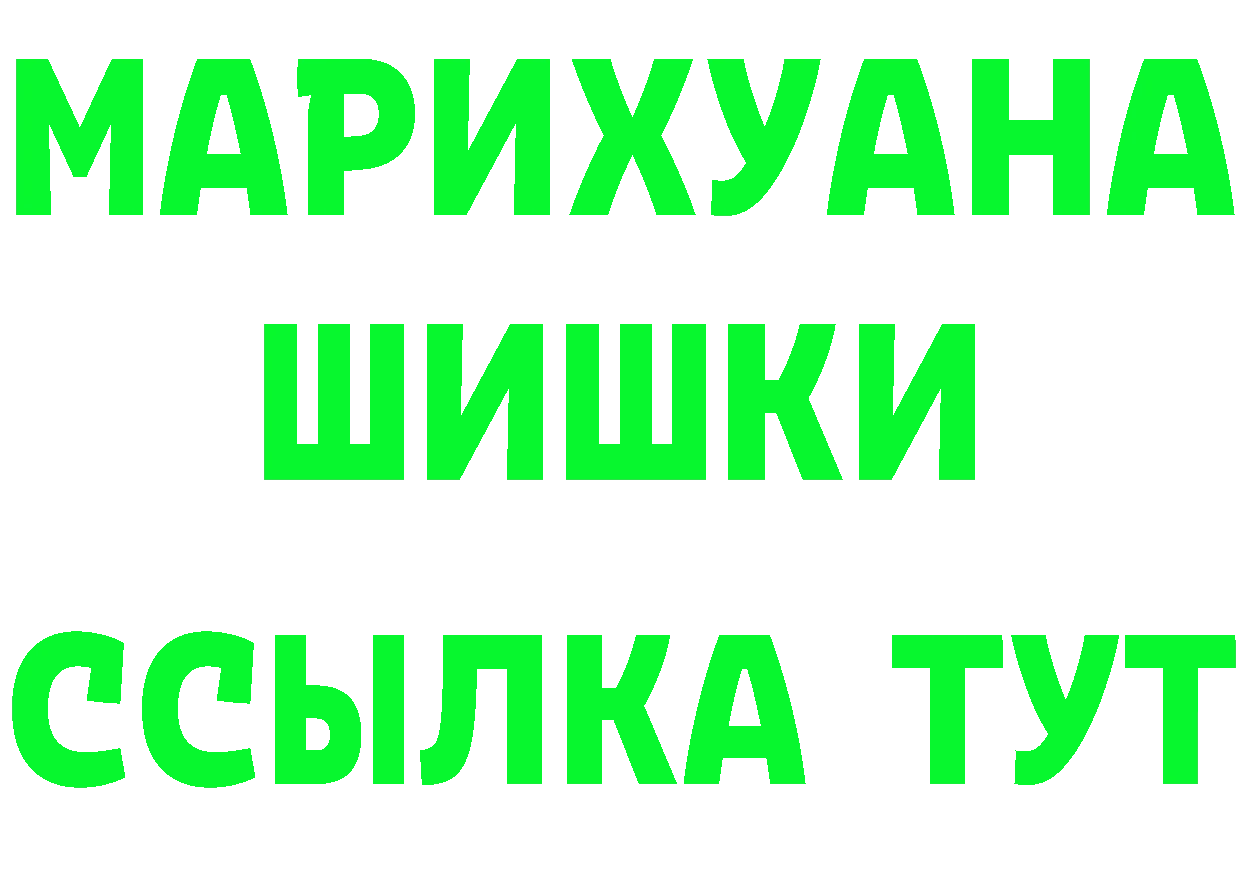 МАРИХУАНА
ШИШКИ
ССЫЛКА ТУТ